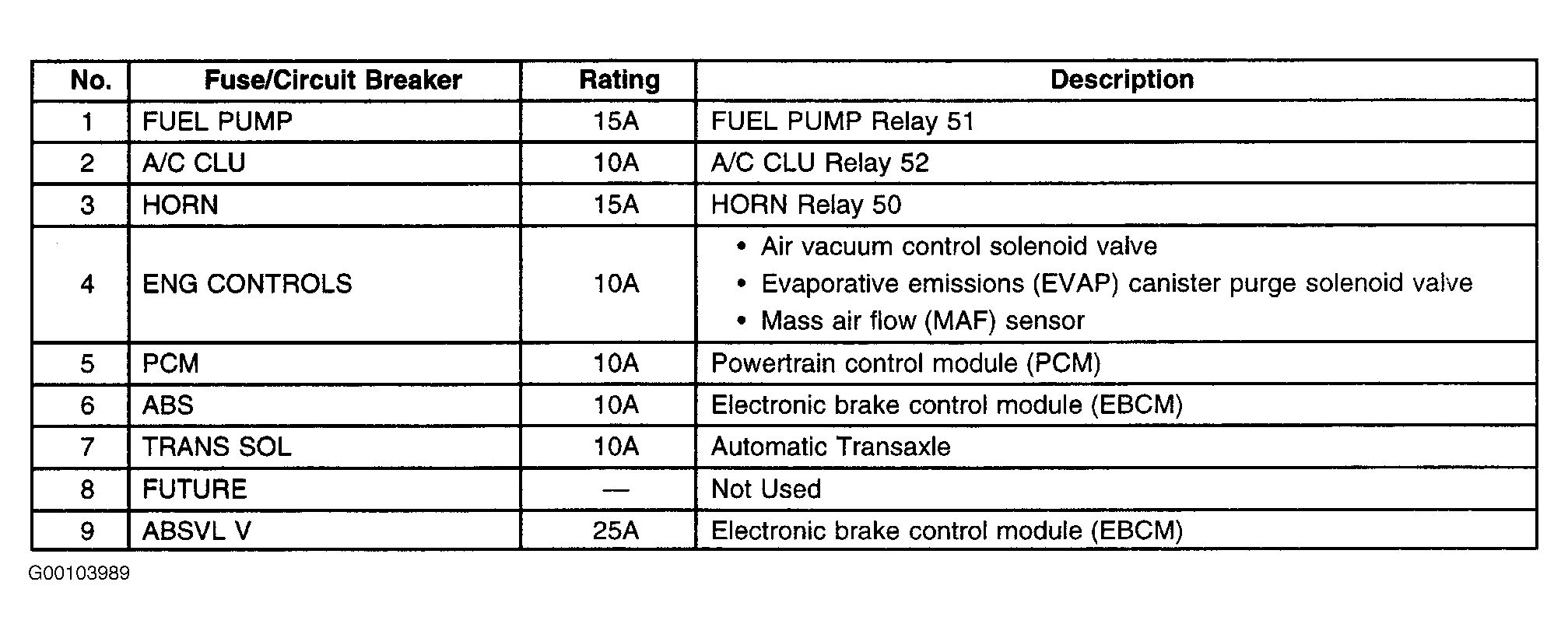 | No. | Fuse/Circuit Breaker | Rating | Description |
|---|---|---|---|
| 1 | FUEL PUMP | 15A | FUEL PUMP Relay 51 |
| 2 | A/C CLU | 10A | A/C CLU Relay 52 |
| 3 | HORN | 15A | HORN Relay 50 |
| 4 | ENG CONTROLS | 10A | • Air vacuum control solenoid valve • Evaporative emissions (EVAP) canister purge solenoid valve • Mass air flow (MAF) sensor |
| 5 | PCM | 10A | Powertrain control module (PCM) |
| 6 | ABS | 10A | Electronic brake control module (EBCM) |
| 7 | TRANS SOL | 10A | Automatic Transaxle |
| 8 | FUTURE | — | Not Used |
| 9 | ABSVL V | 25A | Electronic brake control module (EBCM) |

G00103989